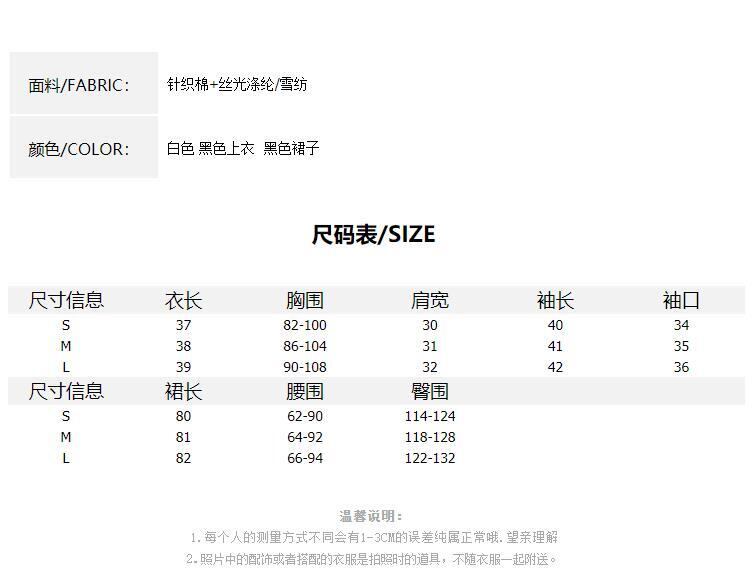 面料/FABRIC:
针织棉+丝光涤纶/雪纺

颜色/COLOR:
白色 黑色上衣 黑色裙子

尺码表/SIZE

| 尺寸信息 | 衣长 | 胸围 | 肩宽 | 袖长 | 袖口 |
|---|---|---|---|---|---|
| S | 37 | 82-100 | 30 | 40 | 34 |
| M | 38 | 86-104 | 31 | 41 | 35 |
| L | 39 | 90-108 | 32 | 42 | 36 |
| 尺寸信息 | 裙长 | 腰围 | 臀围 | | |
| S | 80 | 62-90 | 114-124 | | |
| M | 81 | 64-92 | 118-128 | | |
| L | 82 | 66-94 | 122-132 | | |

温馨说明:
1.每个人的测量方式不同会有1-3CM的误差纯属正常哦.望亲理解
2.照片中的配饰或者搭配的衣服是拍照时的道具，不随衣服一起附送。